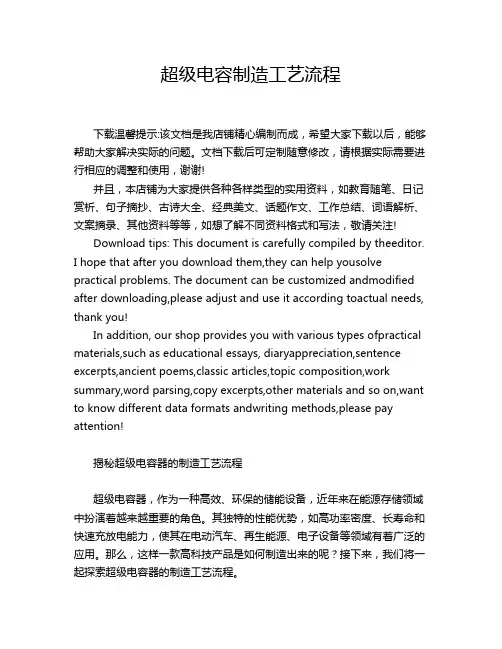 超级电容制造工艺流程

下载温馨提示:该文档是我店铺精心编制而成，希望大家下载以后，能够帮助大家解决实际的问题。文档下载后可定制随意修改，请根据实际需要进行相应的调整和使用，谢谢!

并且，本店铺为大家提供各种各样类型的实用资料，如教育随笔、日记赏析、句子摘抄、古诗大全、经典美文、话题作文、工作总结、词语解析、文案摘录、其他资料等等，如想了解不同资料格式和写法，敬请关注!

Download tips: This document is carefully compiled by theeditor. I hope that after you download them,they can help yousolve practical problems. The document can be customized andmodified after downloading,please adjust and use it according toactual needs, thank you!

In addition, our shop provides you with various types ofpractical materials,such as educational essays, diaryappreciation,sentence excerpts,ancient poems,classic articles,topic composition,work summary,word parsing,copy excerpts,other materials and so on,want to know different data formats andwriting methods,please pay attention!

揭秘超级电容器的制造工艺流程

超级电容器，作为一种高效、环保的储能设备，近年来在能源存储领域中扮演着越来越重要的角色。其独特的性能优势，如高功率密度、长寿命和快速充放电能力，使其在电动汽车、再生能源、电子设备等领域有着广泛的应用。那么，这样一款高科技产品是如何制造出来的呢？接下来，我们将一起探索超级电容器的制造工艺流程。